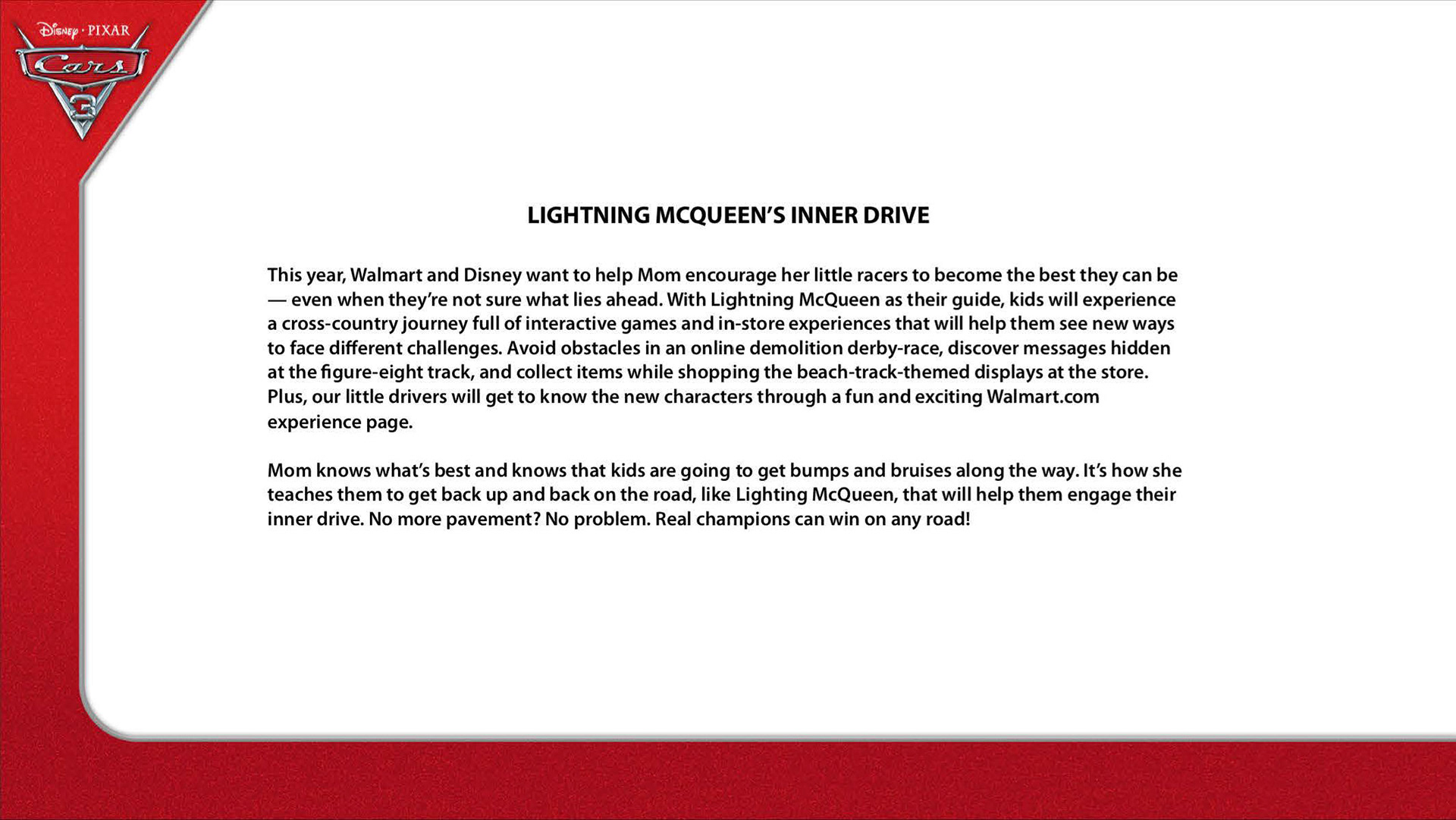 Disney · PIXAR
Cars
3

LIGHTNING MCQUEEN'S INNER DRIVE

This year, Walmart and Disney want to help Mom encourage her little racers to become the best they can be — even when they're not sure what lies ahead. With Lightning McQueen as their guide, kids will experience a cross-country journey full of interactive games and in-store experiences that will help them see new ways to face different challenges. Avoid obstacles in an online demolition derby-race, discover messages hidden at the figure-eight track, and collect items while shopping the beach-track-themed displays at the store. Plus, our little drivers will get to know the new characters through a fun and exciting Walmart.com experience page.

Mom knows what's best and knows that kids are going to get bumps and bruises along the way. It's how she teaches them to get back up and back on the road, like Lighting McQueen, that will help them engage their inner drive. No more pavement? No problem. Real champions can win on any road!